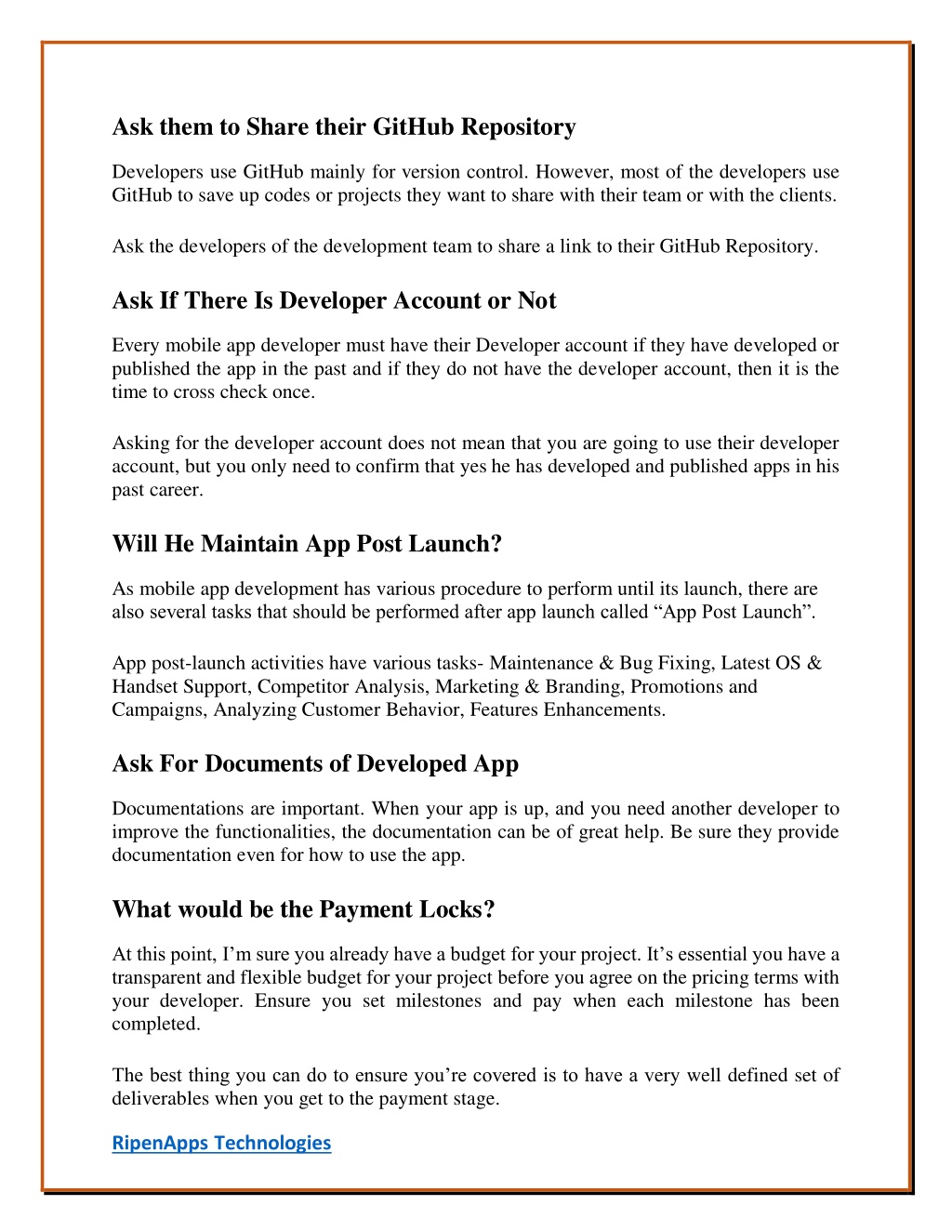 Ask them to Share their GitHub Repository

Developers use GitHub mainly for version control. However, most of the developers use GitHub to save up codes or projects they want to share with their team or with the clients.

Ask the developers of the development team to share a link to their GitHub Repository.

Ask If There Is Developer Account or Not

Every mobile app developer must have their Developer account if they have developed or published the app in the past and if they do not have the developer account, then it is the time to cross check once.

Asking for the developer account does not mean that you are going to use their developer account, but you only need to confirm that yes he has developed and published apps in his past career.

Will He Maintain App Post Launch?

As mobile app development has various procedure to perform until its launch, there are also several tasks that should be performed after app launch called “App Post Launch”.

App post-launch activities have various tasks- Maintenance & Bug Fixing, Latest OS & Handset Support, Competitor Analysis, Marketing & Branding, Promotions and Campaigns, Analyzing Customer Behavior, Features Enhancements.

Ask For Documents of Developed App

Documentations are important. When your app is up, and you need another developer to improve the functionalities, the documentation can be of great help. Be sure they provide documentation even for how to use the app.

What would be the Payment Locks?

At this point, I’m sure you already have a budget for your project. It’s essential you have a transparent and flexible budget for your project before you agree on the pricing terms with your developer. Ensure you set milestones and pay when each milestone has been completed.

The best thing you can do to ensure you’re covered is to have a very well defined set of deliverables when you get to the payment stage.

RipenApps Technologies